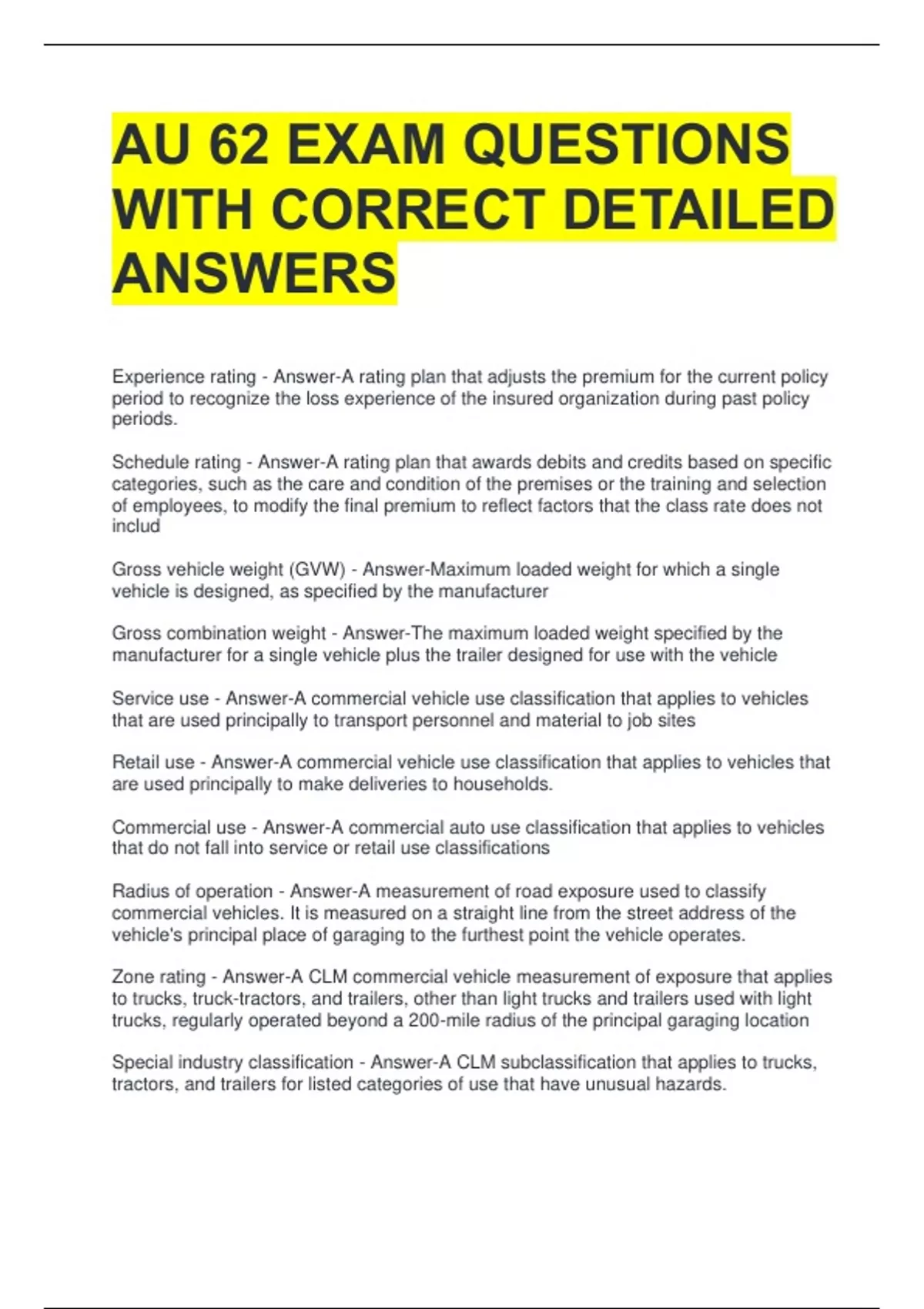 AU 62 EXAM QUESTIONS WITH CORRECT DETAILED ANSWERS

Experience rating - Answer-A rating plan that adjusts the premium for the current policy period to recognize the loss experience of the insured organization during past policy periods.

Schedule rating - Answer-A rating plan that awards debits and credits based on specific categories, such as the care and condition of the premises or the training and selection of employees, to modify the final premium to reflect factors that the class rate does not includ

Gross vehicle weight (GVW) - Answer-Maximum loaded weight for which a single vehicle is designed, as specified by the manufacturer

Gross combination weight - Answer-The maximum loaded weight specified by the manufacturer for a single vehicle plus the trailer designed for use with the vehicle

Service use - Answer-A commercial vehicle use classification that applies to vehicles that are used principally to transport personnel and material to job sites

Retail use - Answer-A commercial vehicle use classification that applies to vehicles that are used principally to make deliveries to households.

Commercial use - Answer-A commercial auto use classification that applies to vehicles that do not fall into service or retail use classifications

Radius of operation - Answer-A measurement of road exposure used to classify commercial vehicles. It is measured on a straight line from the street address of the vehicle's principal place of garaging to the furthest point the vehicle operates.

Zone rating - Answer-A CLM commercial vehicle measurement of exposure that applies to trucks, truck-tractors, and trailers, other than light trucks and trailers used with light trucks, regularly operated beyond a 200-mile radius of the principal garaging location

Special industry classification - Answer-A CLM subclassification that applies to trucks, tractors, and trailers for listed categories of use that have unusual hazards.